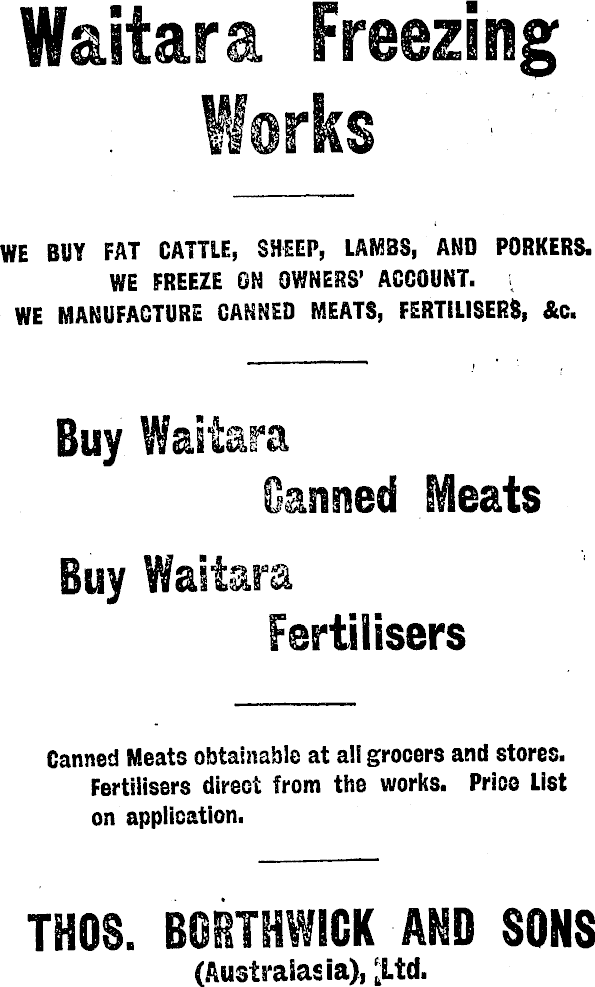 Waitara Freezing Works

WE BUY FAT CATTLE, SHEEP, LAMBS, AND PORKERS.
WE FREEZE ON OWNERS' ACCOUNT.
WE MANUFACTURE CANNED MEATS, FERTILISERS, &c.

Buy Waitara
Canned Meats

Buy Waitara
Fertilisers

Canned Meats obtainable at all grocers and stores. Fertilisers direct from the works. Price List on application.

THOS. BORTHWICK AND SONS
(Australasia), Ltd.